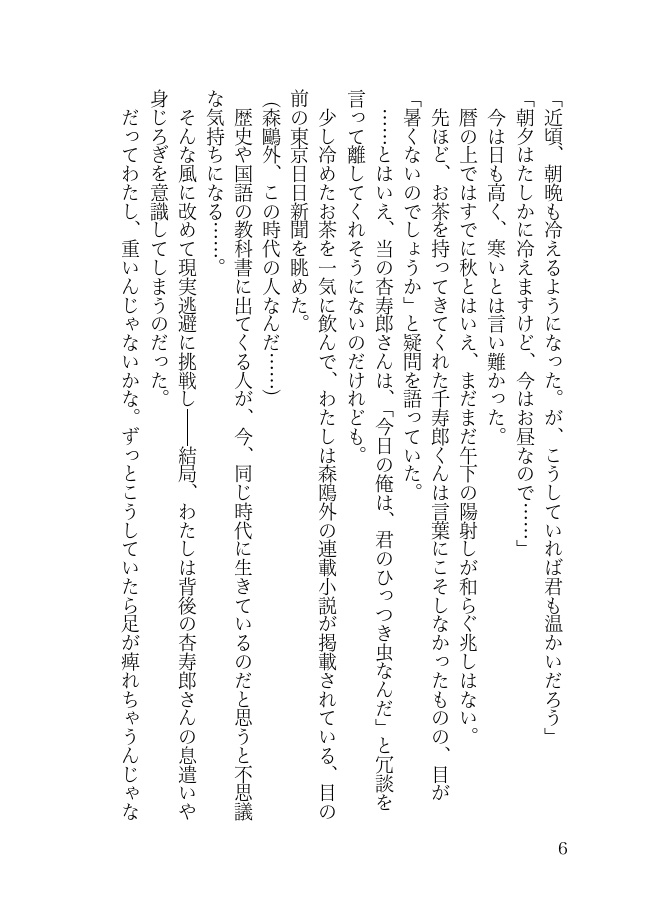 「近頃、朝晩も冷えるようになった。が、こうしていれば君も温かいだろう」
「朝夕はたしかに冷えますけど、今はお昼なので……」
今は日も高く、寒いとは言い難かった。
暦の上ではすでに秋とはいえ、まだまだ午下の陽射しが和らぐ兆しはない。
先ほど、お茶を持ってきてくれた千寿郎くんは言葉にこそしなかったものの、目が「暑くないのでしょうか」と疑問を語っていた。
……とはいえ、当の杏寿郎さんは、「今日の俺は、君のひっつき虫なんだ」と冗談を言って離してくれそうにないのだけれども。
少し冷めたお茶を一気に飲んで、わたしは森鴎外の連載小説が掲載されている、目の前の東京日日新聞を眺めた。
(森鴎外、この時代の人なんだ……)
歴史や国語の教科書に出てくる人が、今、同じ時代に生きているのだと思うと不思議な気持ちになる……。
そんな風に改めて現実逃避に挑戦し――結局、わたしは背後の杏寿郎さんの息遣いや身じろぎを意識してしまうのだった。
だってわたし、重いんじゃないかな。ずっとこうしていたら足が痺れちゃうんじゃな

6